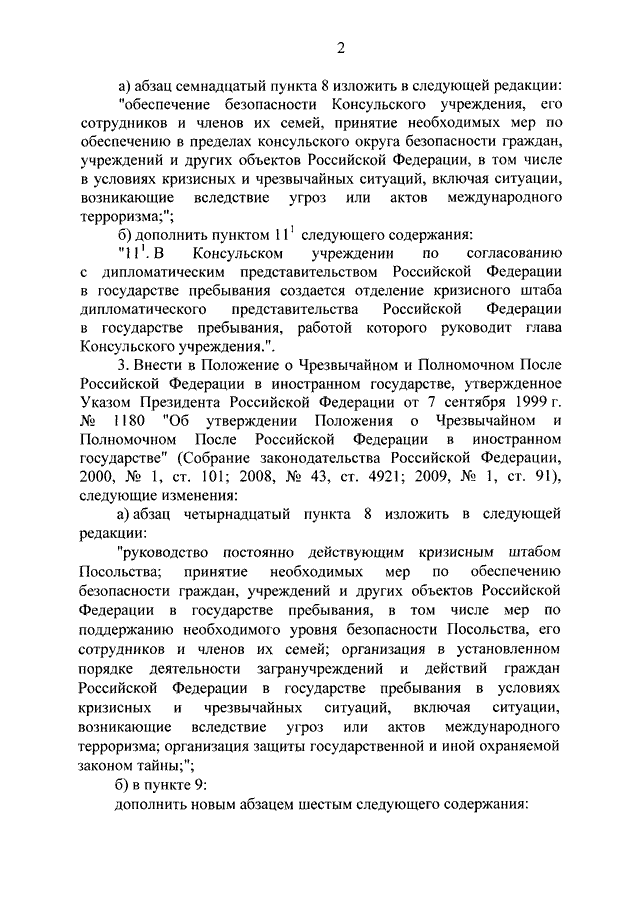 2

а) абзац семнадцатый пункта 8 изложить в следующей редакции:

"обеспечение безопасности Консульского учреждения, его сотрудников и членов их семей, принятие необходимых мер по обеспечению в пределах консульского округа безопасности граждан, учреждений и других объектов Российской Федерации, в том числе в условиях кризисных и чрезвычайных ситуаций, включая ситуации, возникающие вследствие угроз или актов международного терроризма;";

б) дополнить пунктом $11^1$ следующего содержания:

"$11^1$. В Консульском учреждении по согласованию с дипломатическим представительством Российской Федерации в государстве пребывания создается отделение кризисного штаба дипломатического представительства Российской Федерации в государстве пребывания, работой которого руководит глава Консульского учреждения.".

3. Внести в Положение о Чрезвычайном и Полномочном После Российской Федерации в иностранном государстве, утвержденное Указом Президента Российской Федерации от 7 сентября 1999 г. № 1180 "Об утверждении Положения о Чрезвычайном и Полномочном После Российской Федерации в иностранном государстве" (Собрание законодательства Российской Федерации, 2000, № 1, ст. 101; 2008, № 43, ст. 4921; 2009, № 1, ст. 91), следующие изменения:

а) абзац четырнадцатый пункта 8 изложить в следующей редакции:

"руководство постоянно действующим кризисным штабом Посольства; принятие необходимых мер по обеспечению безопасности граждан, учреждений и других объектов Российской Федерации в государстве пребывания, в том числе мер по поддержанию необходимого уровня безопасности Посольства, его сотрудников и членов их семей; организация в установленном порядке деятельности загранучреждений и действий граждан Российской Федерации в государстве пребывания в условиях кризисных и чрезвычайных ситуаций, включая ситуации, возникающие вследствие угроз или актов международного терроризма; организация защиты государственной и иной охраняемой законом тайны;";

б) в пункте 9:

дополнить новым абзацем шестым следующего содержания: